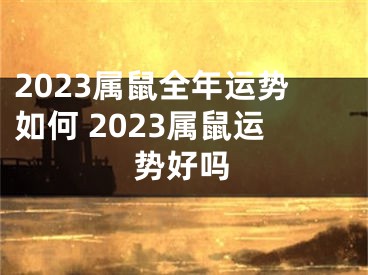 2023属鼠全年运势如何 2023属鼠运势好吗